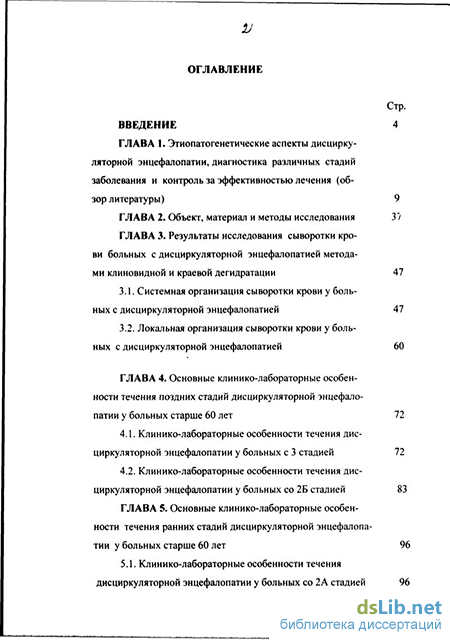 2

ОГЛАВЛЕНИЕ

Стр.

ВВЕДЕНИЕ 4

ГЛАВА 1. Этиопатогенетические аспекты дисциркуляторной энцефалопатии, диагностика различных стадий заболевания и контроль за эффективностью лечения (обзор литературы) 9

ГЛАВА 2. Объект, материал и методы исследования 37

ГЛАВА 3. Результаты исследования сыворотки крови больных с дисциркуляторной энцефалопатией методами клиновидной и краевой дегидратации 47

3.1. Системная организация сыворотки крови у больных с дисциркуляторной энцефалопатией 47

3.2. Локальная организация сыворотки крови у больных с дисциркуляторной энцефалопатией 60

ГЛАВА 4. Основные клинико-лабораторные особенности течения поздних стадий дисциркуляторной энцефалопатии у больных старше 60 лет 72

4.1. Клинико-лабораторные особенности течения дисциркуляторной энцефалопатии у больных с 3 стадией 72

4.2. Клинико-лабораторные особенности течения дисциркуляторной энцефалопатии у больных со 2Б стадией 83

ГЛАВА 5. Основные клинико-лабораторные особенности течения ранних стадий дисциркуляторной энцефалопатии у больных старше 60 лет 96

5.1. Клинико-лабораторные особенности течения дисциркуляторной энцефалопатии у больных со 2А стадией 96

dsLib.net
библиотека диссертаций